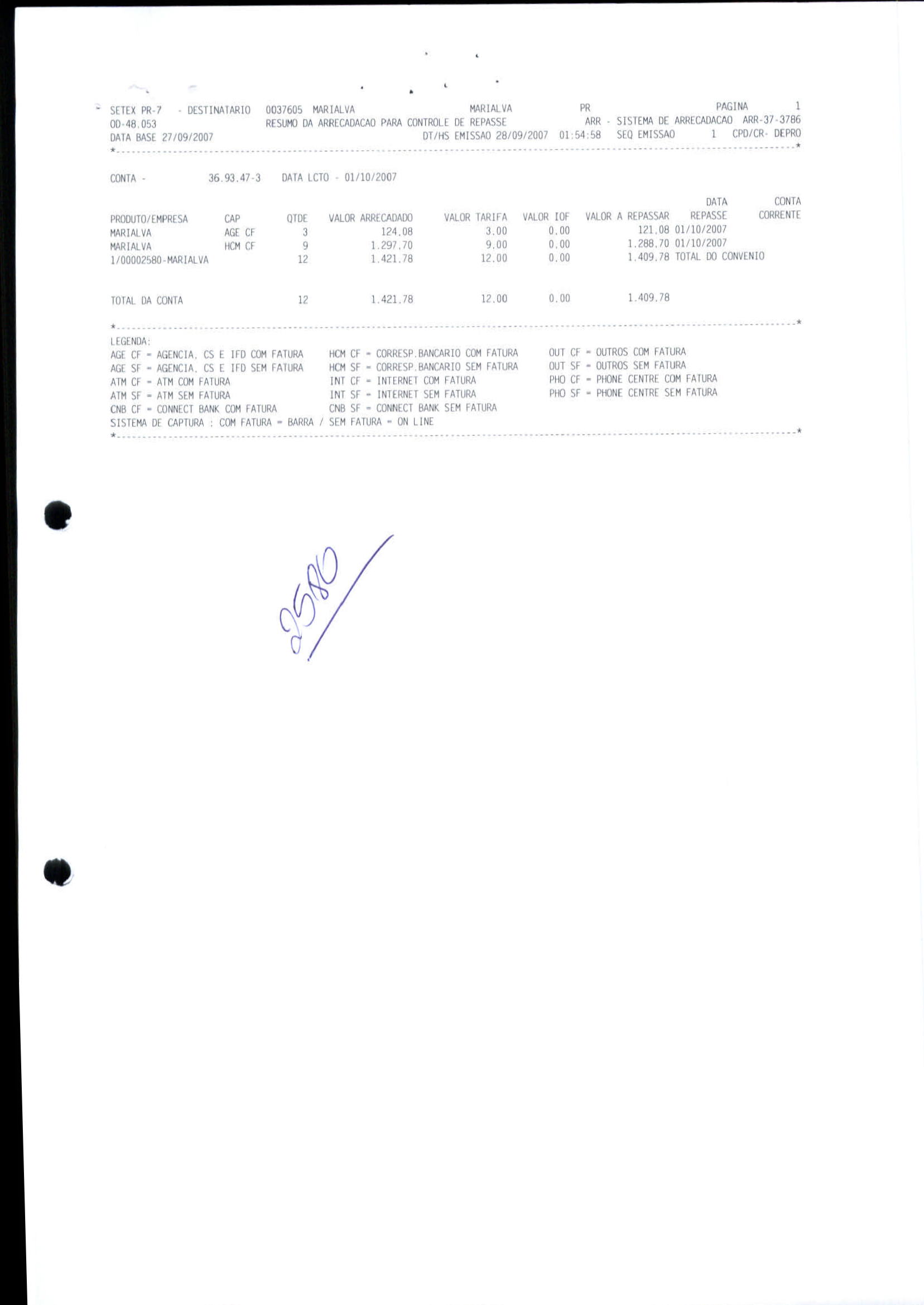 SETEX PR-7 - DESTINATARIO 0037605 MARIALVA MARIALVA PR PAGINA 1
OD-48.053 RESUMO DA ARRECADACAO PARA CONTROLE DE REPASSE ARR - SISTEMA DE ARRECADACAO ARR-37-3786
DATA BASE 27/09/2007 DT/HS EMISSAO 28/09/2007 01:54:58 SEQ EMISSAO 1 CPD/CR- DEPRO

CONTA - 36.93.47-3 DATA LCTO - 01/10/2007

| PRODUTO/EMPRESA | CAP | QTDE | VALOR ARRECADADO | VALOR TARIFA | VALOR IOF | VALOR A REPASSAR | DATA REPASSE | CONTA CORRENTE |
|---|---|---|---|---|---|---|---|---|
| MARIALVA | AGE CF | 3 | 124,08 | 3,00 | 0,00 | 121,08 | 01/10/2007 | |
| MARIALVA | HCM CF | 9 | 1.297,70 | 9,00 | 0,00 | 1.288,70 | 01/10/2007 | |
| 1/00002580-MARIALVA | | 12 | 1.421,78 | 12,00 | 0,00 | 1.409,78 | TOTAL DO CONVENIO | |
| TOTAL DA CONTA | | 12 | 1.421,78 | 12,00 | 0,00 | 1.409,78 | | |

LEGENDA:
AGE CF = AGENCIA, CS E IFD COM FATURA
AGE SF = AGENCIA, CS E IFD SEM FATURA
ATM CF = ATM COM FATURA
ATM SF = ATM SEM FATURA
CNB CF = CONNECT BANK COM FATURA
HCM CF = CORRESP.BANCARIO COM FATURA
HCM SF = CORRESP.BANCARIO SEM FATURA
INT CF = INTERNET COM FATURA
INT SF = INTERNET SEM FATURA
CNB SF = CONNECT BANK SEM FATURA
OUT CF = OUTROS COM FATURA
OUT SF = OUTROS SEM FATURA
PHO CF = PHONE CENTRE COM FATURA
PHO SF = PHONE CENTRE SEM FATURA
SISTEMA DE CAPTURA : COM FATURA = BARRA / SEM FATURA = ON LINE

2580